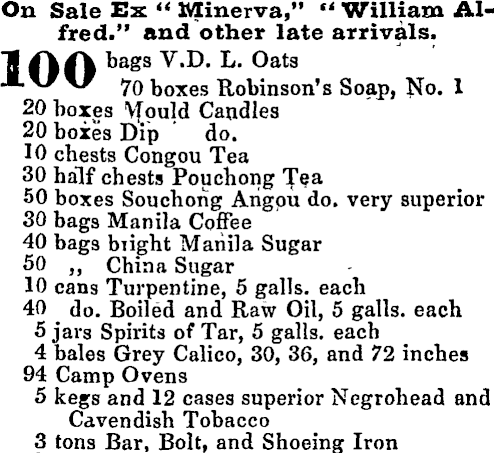 On Sale Ex "Minerva," "William Alfred." and other late arrivals.

100 bags V.D. L. Oats
70 boxes Robinson's Soap, No. 1
20 boxes Mould Candles
20 boxes Dip do.
10 chests Congou Tea
30 half chests Pouchong Tea
50 boxes Souchong Angou do. very superior
30 bags Manila Coffee
40 bags bright Manila Sugar
50 ,, China Sugar
10 cans Turpentine, 5 galls. each
40 do. Boiled and Raw Oil, 5 galls. each
5 jars Spirits of Tar, 5 galls. each
4 bales Grey Calico, 30, 36, and 72 inches
94 Camp Ovens
5 kegs and 12 cases superior Negrohead and Cavendish Tobacco
3 tons Bar, Bolt, and Shoeing Iron